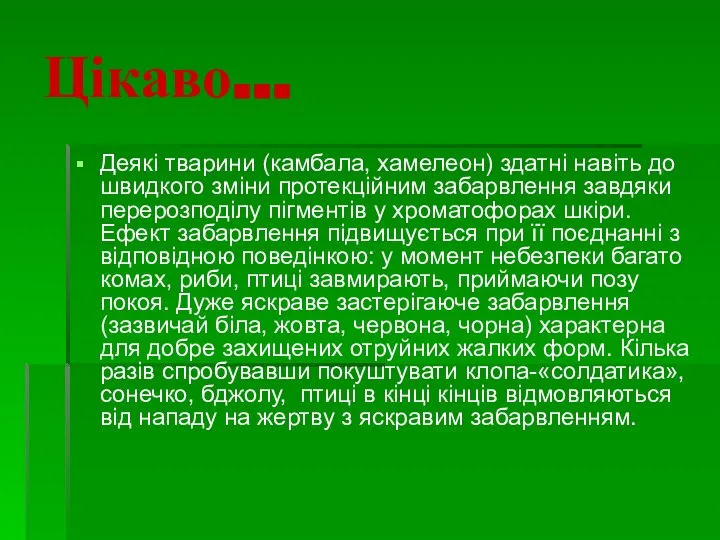 Цікаво…

Деякі тварини (камбала, хамелеон) здатні навіть до швидкого зміни протекційним забарвлення завдяки перерозподілу пігментів у хроматофорах шкіри. Ефект забарвлення підвищується при її поєднанні з відповідною поведінкою: у момент небезпеки багато комах, риби, птиці завмирають, приймаючи позу покоя. Дуже яскраве застерігаюче забарвлення (зазвичай біла, жовта, червона, чорна) характерна для добре захищених отруйних жалких форм. Кілька разів спробувавши покуштувати клопа-«солдатика», сонечко, бджолу, птиці в кінці кінців відмовляються від нападу на жертву з яскравим забарвленням.